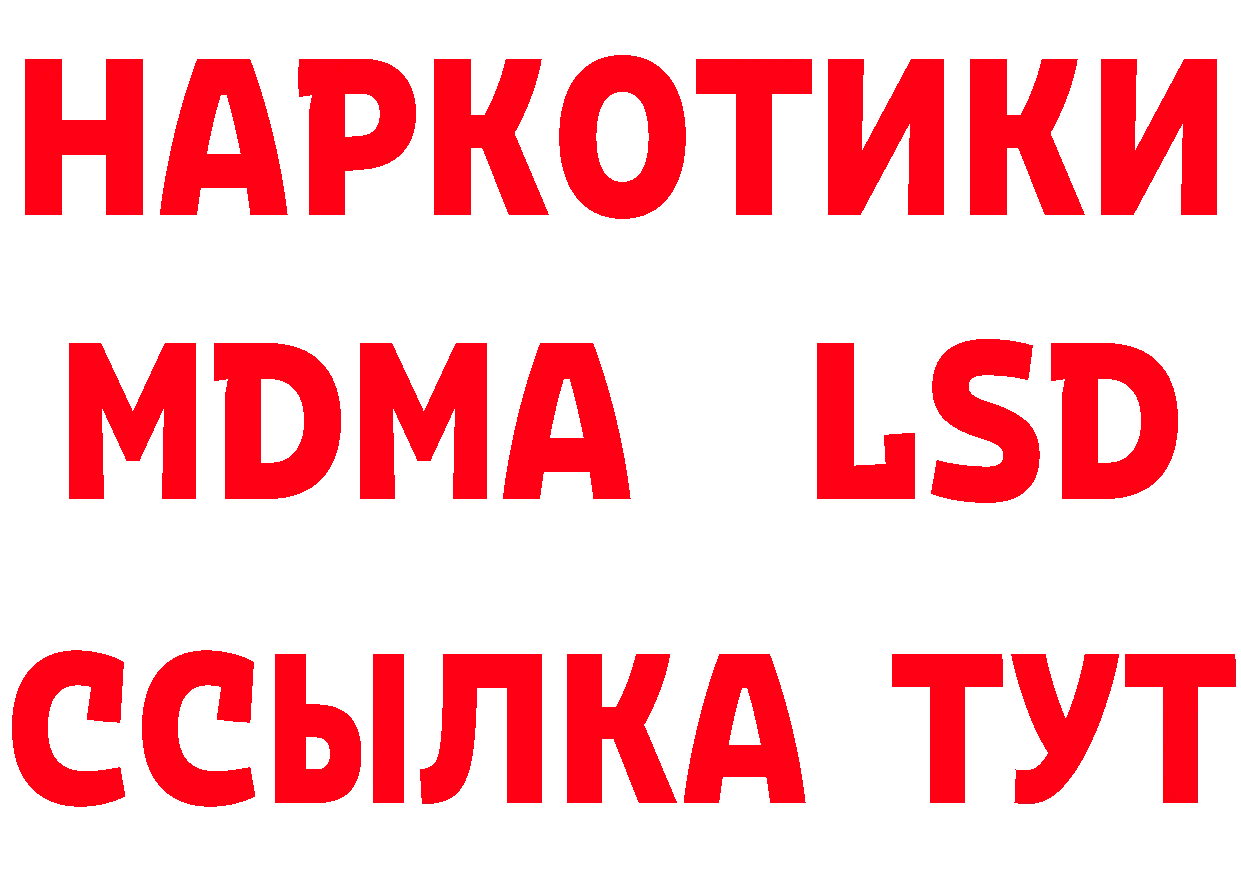 НАРКОТИКИ
MDMA LSD
ССЫЛКА ТУТ